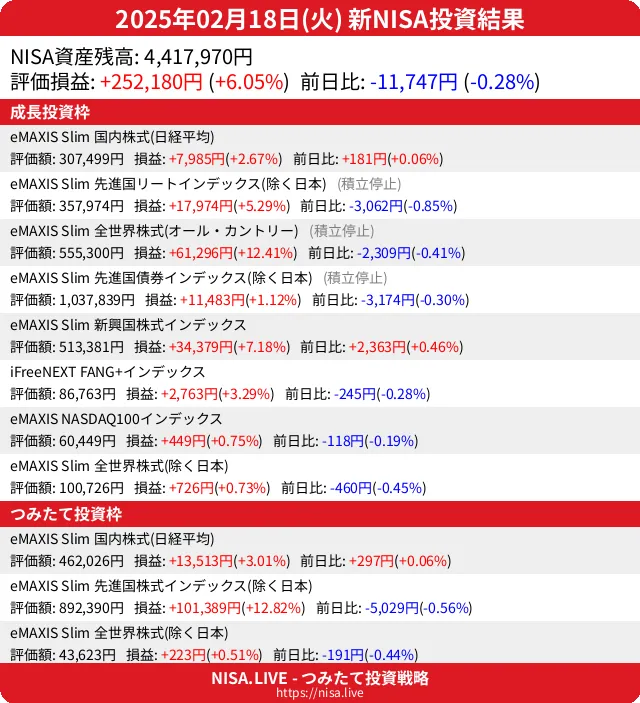 2025年02月18日(火) 新NISA投資結果

NISA資産残高: 4,417,970円
評価損益: +252,180円 (+6.05%) 前日比: -11,747円 (-0.28%)

成長投資枠

eMAXIS Slim 国内株式(日経平均)
評価額: 307,499円 損益: +7,985円(+2.67%) 前日比: +181円(+0.06%)

eMAXIS Slim 先進国リートインデックス(除く日本) (積立停止)
評価額: 357,974円 損益: +17,974円(+5.29%) 前日比: -3,062円(-0.85%)

eMAXIS Slim 全世界株式(オール・カントリー) (積立停止)
評価額: 555,300円 損益: +61,296円(+12.41%) 前日比: -2,309円(-0.41%)

eMAXIS Slim 先進国債券インデックス(除く日本) (積立停止)
評価額: 1,037,839円 損益: +11,483円(+1.12%) 前日比: -3,174円(-0.30%)

eMAXIS Slim 新興国株式インデックス
評価額: 513,381円 損益: +34,379円(+7.18%) 前日比: +2,363円(+0.46%)

iFreeNEXT FANG+インデックス
評価額: 86,763円 損益: +2,763円(+3.29%) 前日比: -245円(-0.28%)

eMAXIS NASDAQ100インデックス
評価額: 60,449円 損益: +449円(+0.75%) 前日比: -118円(-0.19%)

eMAXIS Slim 全世界株式(除く日本)
評価額: 100,726円 損益: +726円(+0.73%) 前日比: -460円(-0.45%)

つみたて投資枠

eMAXIS Slim 国内株式(日経平均)
評価額: 462,026円 損益: +13,513円(+3.01%) 前日比: +297円(+0.06%)

eMAXIS Slim 先進国株式インデックス(除く日本)
評価額: 892,390円 損益: +101,389円(+12.82%) 前日比: -5,029円(-0.56%)

eMAXIS Slim 全世界株式(除く日本)
評価額: 43,623円 損益: +223円(+0.51%) 前日比: -191円(-0.44%)

NISA.LIVE - つみたて投資戦略
https://nisa.live